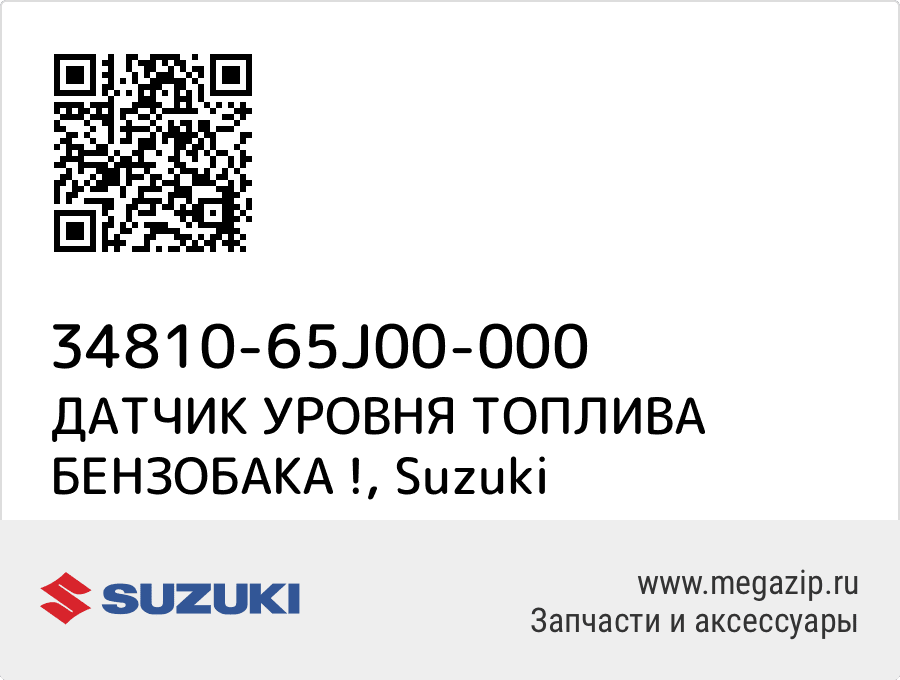 34810-65J00-000
ДАТЧИК УРОВНЯ ТОПЛИВА БЕНЗОБАКА !, Suzuki

SUZUKI

www.megazip.ru
Запчасти и аксессуары